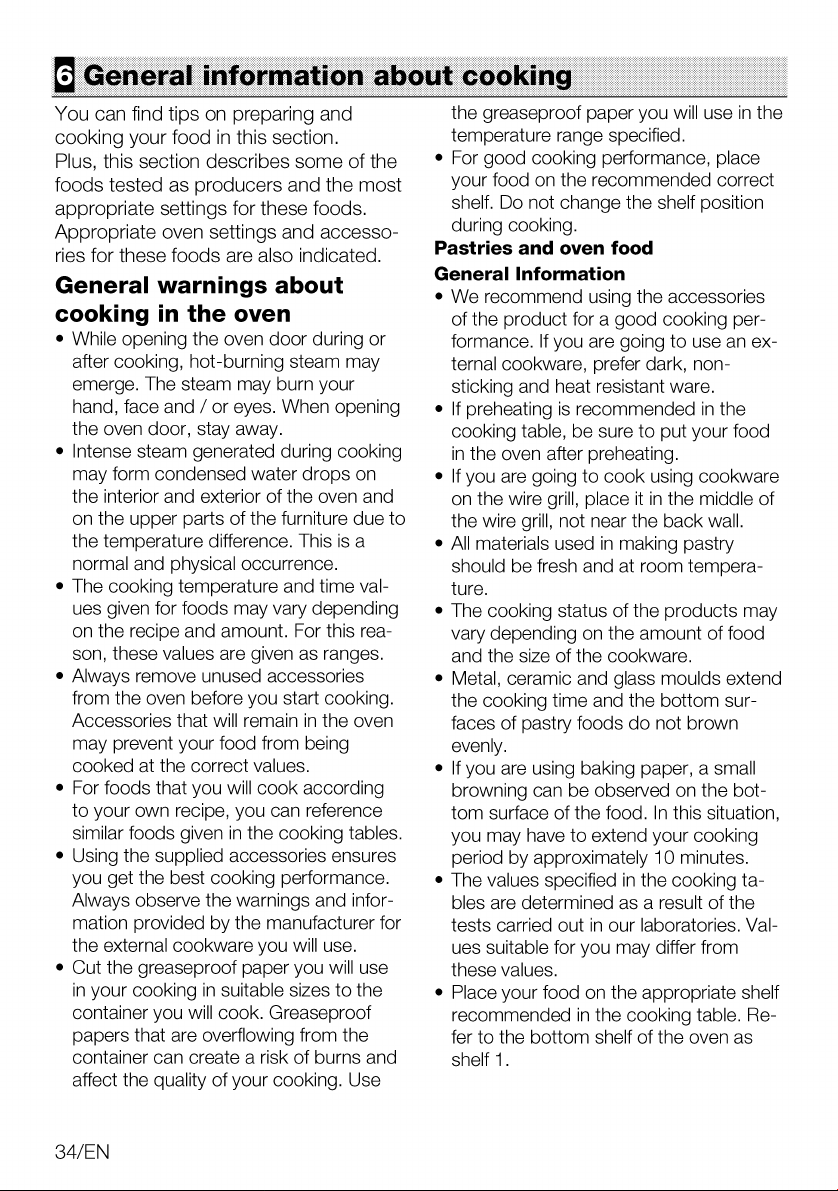 6 General information about cooking

You can find tips on preparing and cooking your food in this section.
Plus, this section describes some of the foods tested as producers and the most appropriate settings for these foods.
Appropriate oven settings and accessories for these foods are also indicated.

General warnings about cooking in the oven

• While opening the oven door during or after cooking, hot-burning steam may emerge. The steam may burn your hand, face and / or eyes. When opening the oven door, stay away.
• Intense steam generated during cooking may form condensed water drops on the interior and exterior of the oven and on the upper parts of the furniture due to the temperature difference. This is a normal and physical occurrence.
• The cooking temperature and time values given for foods may vary depending on the recipe and amount. For this reason, these values are given as ranges.
• Always remove unused accessories from the oven before you start cooking. Accessories that will remain in the oven may prevent your food from being cooked at the correct values.
• For foods that you will cook according to your own recipe, you can reference similar foods given in the cooking tables.
• Using the supplied accessories ensures you get the best cooking performance. Always observe the warnings and information provided by the manufacturer for the external cookware you will use.
• Cut the greaseproof paper you will use in your cooking in suitable sizes to the container you will cook. Greaseproof papers that are overflowing from the container can create a risk of burns and affect the quality of your cooking. Use the greaseproof paper you will use in the temperature range specified.
• For good cooking performance, place your food on the recommended correct shelf. Do not change the shelf position during cooking.

Pastries and oven food

General Information

• We recommend using the accessories of the product for a good cooking performance. If you are going to use an external cookware, prefer dark, non-sticking and heat resistant ware.
• If preheating is recommended in the cooking table, be sure to put your food in the oven after preheating.
• If you are going to cook using cookware on the wire grill, place it in the middle of the wire grill, not near the back wall.
• All materials used in making pastry should be fresh and at room temperature.
• The cooking status of the products may vary depending on the amount of food and the size of the cookware.
• Metal, ceramic and glass moulds extend the cooking time and the bottom surfaces of pastry foods do not brown evenly.
• If you are using baking paper, a small browning can be observed on the bottom surface of the food. In this situation, you may have to extend your cooking period by approximately 10 minutes.
• The values specified in the cooking tables are determined as a result of the tests carried out in our laboratories. Values suitable for you may differ from these values.
• Place your food on the appropriate shelf recommended in the cooking table. Refer to the bottom shelf of the oven as shelf 1.

34/EN